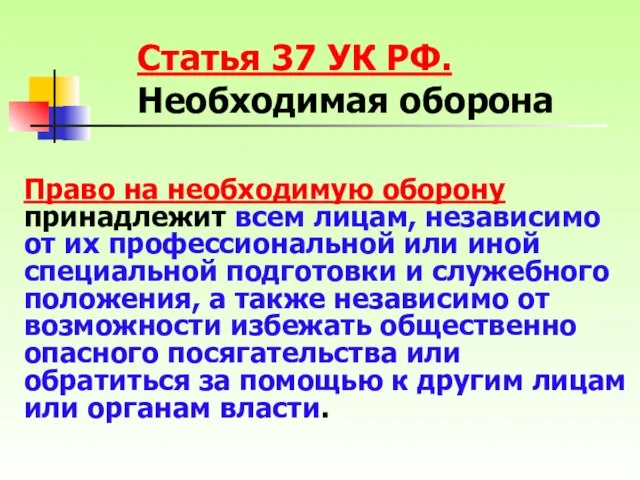 Статья 37 УК РФ.
Необходимая оборона

Право на необходимую оборону принадлежит всем лицам, независимо от их профессиональной или иной специальной подготовки и служебного положения, а также независимо от возможности избежать общественно опасного посягательства или обратиться за помощью к другим лицам или органам власти.